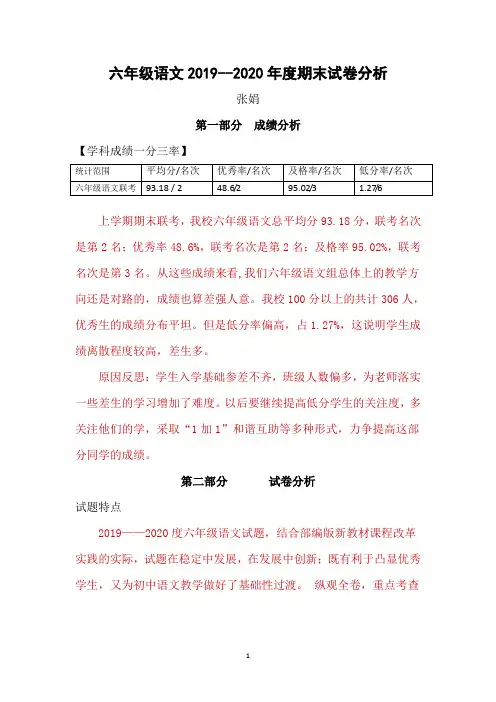 六年级语文 2019--2020 年度期末试卷分析

张娟

第一部分　成绩分析

【学科成绩一分三率】

| 统计范围 | 平均分/名次 | 优秀率/名次 | 及格率/名次 | 低分率/名次 |
|---|---|---|---|---|
| 六年级语文联考 | 93.18 / 2 | 48.6/2 | 95.02/3 | 1.27/6 |

上学期期末联考，我校六年级语文总平均分 93.18 分，联考名次是第 2 名；优秀率 48.6%，联考名次是第 2 名；及格率 95.02%，联考名次是第 3 名。从这些成绩来看，我们六年级语文组总体上的教学方向还是对路的，成绩也算差强人意。我校 100 分以上的共计 306 人，优秀生的成绩分布平坦。但是低分率偏高，占 1.27%，这说明学生成绩离散程度较高，差生多。

原因反思：学生入学基础参差不齐，班级人数偏多，为老师落实一些差生的学习增加了难度。以后要继续提高低分学生的关注度，多关注他们的学，采取“1 加 1”和谐互助等多种形式，力争提高这部分同学的成绩。

第二部分　　试卷分析

试题特点

2019——2020 度六年级语文试题，结合部编版新教材课程改革实践的实际，试题在稳定中发展，在发展中创新；既有利于凸显优秀学生，又为初中语文教学做好了基础性过渡。 纵观全卷，重点考查

1